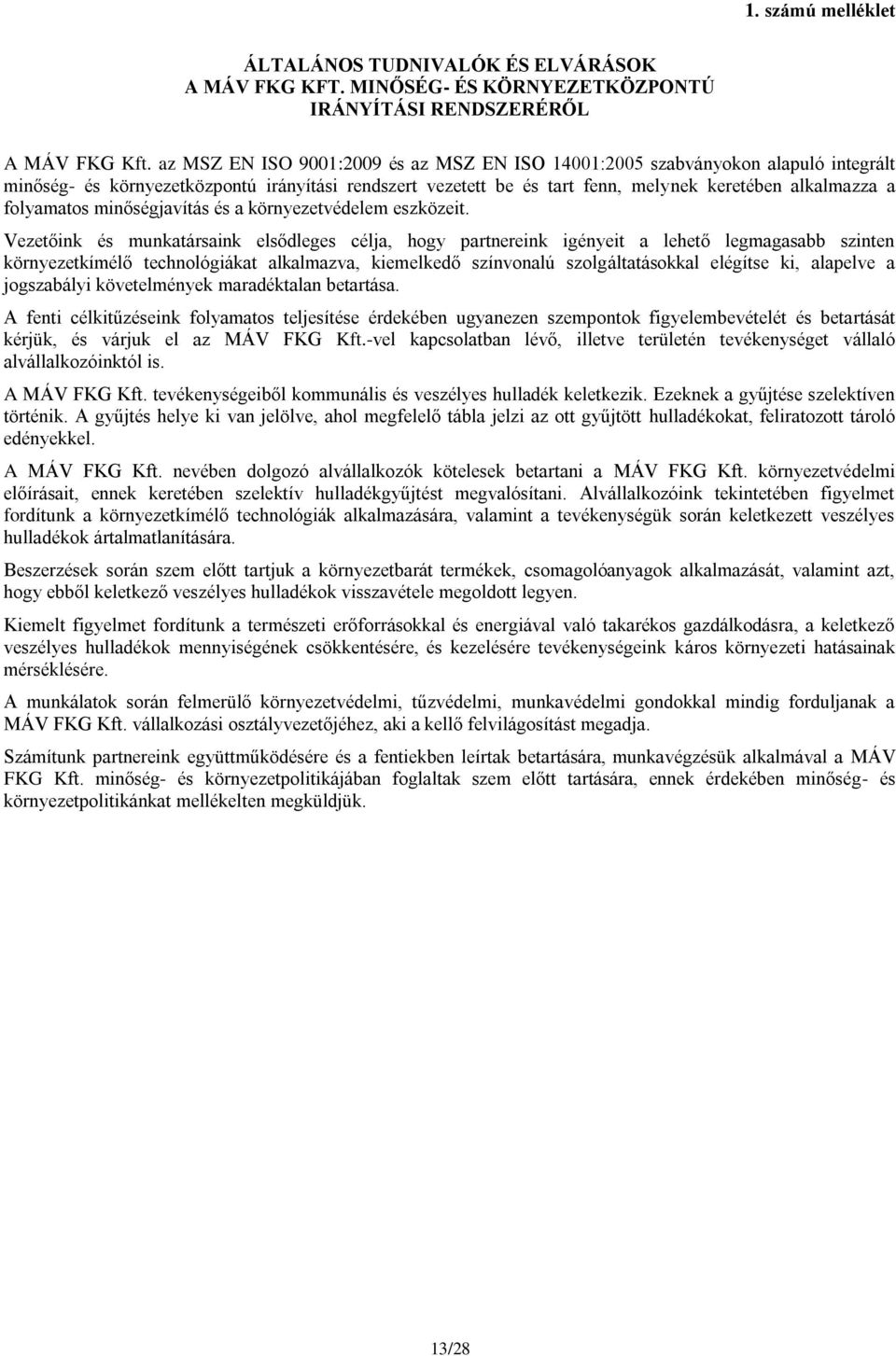 1. számú melléklet

ÁLTALÁNOS TUDNIVALÓK ÉS ELVÁRÁSOK
A MÁV FKG KFT. MINŐSÉG- ÉS KÖRNYEZETKÖZPONTÚ IRÁNYÍTÁSI RENDSZERÉRŐL

A MÁV FKG Kft. az MSZ EN ISO 9001:2009 és az MSZ EN ISO 14001:2005 szabványokon alapuló integrált minőség- és környezetközpontú irányítási rendszert vezetett be és tart fenn, melynek keretében alkalmazza a folyamatos minőségjavítás és a környezetvédelem eszközeit.

Vezetőink és munkatársaink elsődleges célja, hogy partnereink igényeit a lehető legmagasabb szinten környezetkímélő technológiákat alkalmazva, kiemelkedő színvonalú szolgáltatásokkal elégítse ki, alapelve a jogszabályi követelmények maradéktalan betartása.

A fenti célkitűzéseink folyamatos teljesítése érdekében ugyanezen szempontok figyelembevételét és betartását kérjük, és várjuk el az MÁV FKG Kft.-vel kapcsolatban lévő, illetve területén tevékenységet vállaló alvállalkozóinktól is.

A MÁV FKG Kft. tevékenységeiből kommunális és veszélyes hulladék keletkezik. Ezeknek a gyűjtése szelektíven történik. A gyűjtés helye ki van jelölve, ahol megfelelő tábla jelzi az ott gyűjtött hulladékokat, feliratozott tároló edényekkel.

A MÁV FKG Kft. nevében dolgozó alvállalkozók kötelesek betartani a MÁV FKG Kft. környezetvédelmi előírásait, ennek keretében szelektív hulladékgyűjtést megvalósítani. Alvállalkozóink tekintetében figyelmet fordítunk a környezetkímélő technológiák alkalmazására, valamint a tevékenységük során keletkezett veszélyes hulladékok ártalmatlanítására.

Beszerzések során szem előtt tartjuk a környezetbarát termékek, csomagolóanyagok alkalmazását, valamint azt, hogy ebből keletkező veszélyes hulladékok visszavétele megoldott legyen.

Kiemelt figyelmet fordítunk a természeti erőforrásokkal és energiával való takarékos gazdálkodásra, a keletkező veszélyes hulladékok mennyiségének csökkentésére, és kezelésére tevékenységeink káros környezeti hatásainak mérséklésére.

A munkálatok során felmerülő környezetvédelmi, tűzvédelmi, munkavédelmi gondokkal mindig forduljanak a MÁV FKG Kft. vállalkozási osztályvezetőjéhez, aki a kellő felvilágosítást megadja.

Számítunk partnereink együttműködésére és a fentiekben leírtak betartására, munkavégzésük alkalmával a MÁV FKG Kft. minőség- és környezetpolitikájában foglaltak szem előtt tartására, ennek érdekében minőség- és környezetpolitikánkat mellékelten megküldjük.

13/28